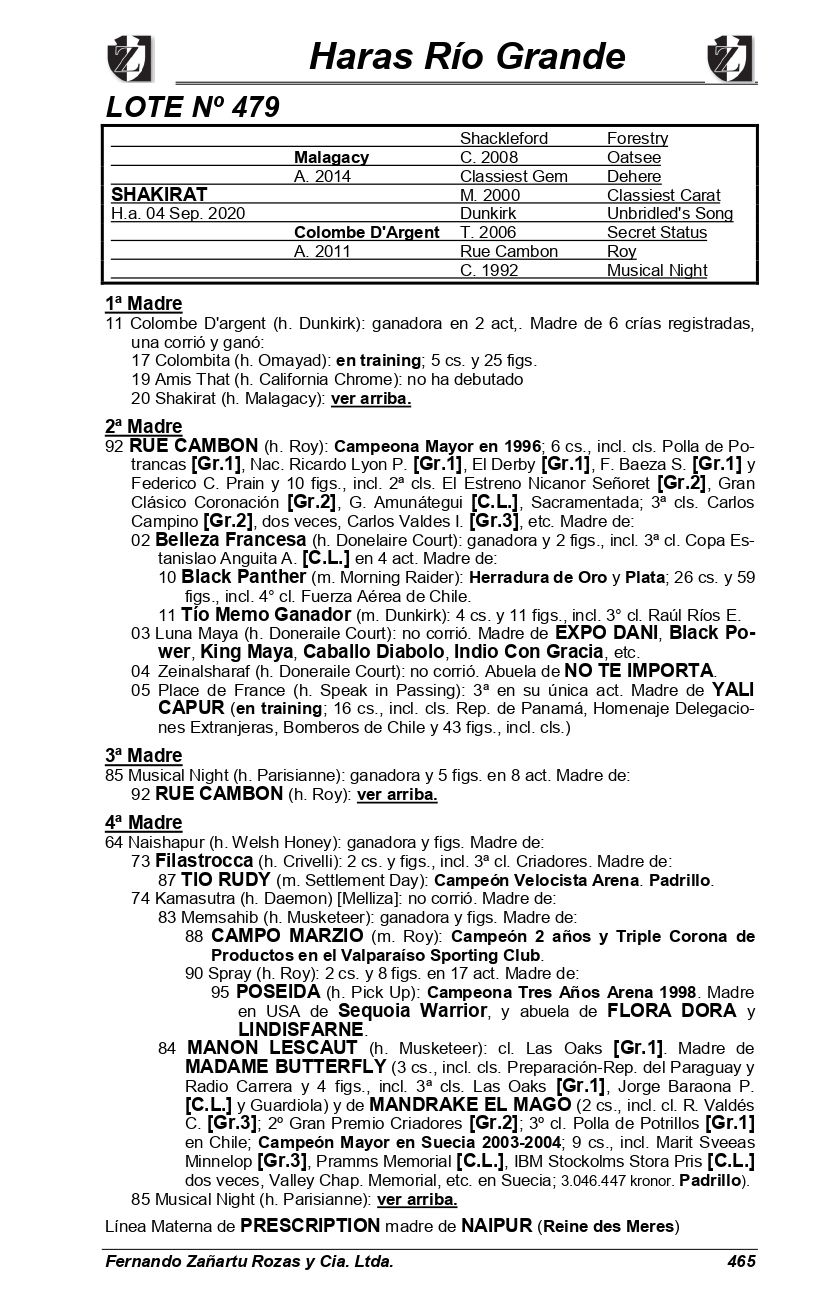 Haras Río Grande

LOTE Nº 479

| | | | |
|---|---|---|---|
| | | Shackleford | Forestry |
| | Malagacy | C. 2008 | Oatsee |
| | A. 2014 | Classiest Gem | Dehere |
| SHAKIRAT | | M. 2000 | Classiest Carat |
| H.a. 04 Sep. 2020 | | Dunkirk | Unbridled's Song |
| | Colombe D'Argent | T. 2006 | Secret Status |
| | A. 2011 | Rue Cambon | Roy |
| | | C. 1992 | Musical Night |

1ª Madre

11 Colombe D'argent (h. Dunkirk): ganadora en 2 act,. Madre de 6 crías registradas, una corrió y ganó:
17 Colombita (h. Omayad): en training; 5 cs. y 25 figs.
19 Amis That (h. California Chrome): no ha debutado
20 Shakirat (h. Malagacy): ver arriba.

2ª Madre

92 RUE CAMBON (h. Roy): Campeona Mayor en 1996; 6 cs., incl. cls. Polla de Potrancas [Gr.1], Nac. Ricardo Lyon P. [Gr.1], El Derby [Gr.1], F. Baeza S. [Gr.1] y Federico C. Prain y 10 figs., incl. 2ª cls. El Estreno Nicanor Señoret [Gr.2], Gran Clásico Coronación [Gr.2], G. Amunátegui [C.L.], Sacramentada; 3ª cls. Carlos Campino [Gr.2], dos veces, Carlos Valdes I. [Gr.3], etc. Madre de:
02 Belleza Francesa (h. Donelaire Court): ganadora y 2 figs., incl. 3ª cl. Copa Estanislao Anguita A. [C.L.] en 4 act. Madre de:
10 Black Panther (m. Morning Raider): Herradura de Oro y Plata; 26 cs. y 59 figs., incl. 4° cl. Fuerza Aérea de Chile.
11 Tío Memo Ganador (m. Dunkirk): 4 cs. y 11 figs., incl. 3° cl. Raúl Ríos E.
03 Luna Maya (h. Doneraile Court): no corrió. Madre de EXPO DANI, Black Power, King Maya, Caballo Diabolo, Indio Con Gracia, etc.
04 Zeinalsharaf (h. Doneraile Court): no corrió. Abuela de NO TE IMPORTA.
05 Place de France (h. Speak in Passing): 3ª en su única act. Madre de YALI CAPUR (en training; 16 cs., incl. cls. Rep. de Panamá, Homenaje Delegaciones Extranjeras, Bomberos de Chile y 43 figs., incl. cls.)

3ª Madre

85 Musical Night (h. Parisianne): ganadora y 5 figs. en 8 act. Madre de:
92 RUE CAMBON (h. Roy): ver arriba.

4ª Madre

64 Naishapur (h. Welsh Honey): ganadora y figs. Madre de:
73 Filastrocca (h. Crivelli): 2 cs. y figs., incl. 3ª cl. Criadores. Madre de:
87 TIO RUDY (m. Settlement Day): Campeón Velocista Arena. Padrillo.
74 Kamasutra (h. Daemon) [Melliza]: no corrió. Madre de:
83 Memsahib (h. Musketeer): ganadora y figs. Madre de:
88 CAMPO MARZIO (m. Roy): Campeón 2 años y Triple Corona de Productos en el Valparaíso Sporting Club.
90 Spray (h. Roy): 2 cs. y 8 figs. en 17 act. Madre de:
95 POSEIDA (h. Pick Up): Campeona Tres Años Arena 1998. Madre en USA de Sequoia Warrior, y abuela de FLORA DORA y LINDISFARNE.
84 MANON LESCAUT (h. Musketeer): cl. Las Oaks [Gr.1]. Madre de MADAME BUTTERFLY (3 cs., incl. cls. Preparación-Rep. del Paraguay y Radio Carrera y 4 figs., incl. 3ª cls. Las Oaks [Gr.1], Jorge Baraona P. [C.L.] y Guardiola) y de MANDRAKE EL MAGO (2 cs., incl. cl. R. Valdés C. [Gr.3]; 2º Gran Premio Criadores [Gr.2]; 3º cl. Polla de Potrillos [Gr.1] en Chile; Campeón Mayor en Suecia 2003-2004; 9 cs., incl. Marit Sveeas Minnelop [Gr.3], Pramms Memorial [C.L.], IBM Stockolms Stora Pris [C.L.] dos veces, Valley Chap. Memorial, etc. en Suecia; 3.046.447 kronor. Padrillo).
85 Musical Night (h. Parisianne): ver arriba.

Línea Materna de PRESCRIPTION madre de NAIPUR (Reine des Meres)

Fernando Zañartu Rozas y Cia. Ltda. 465